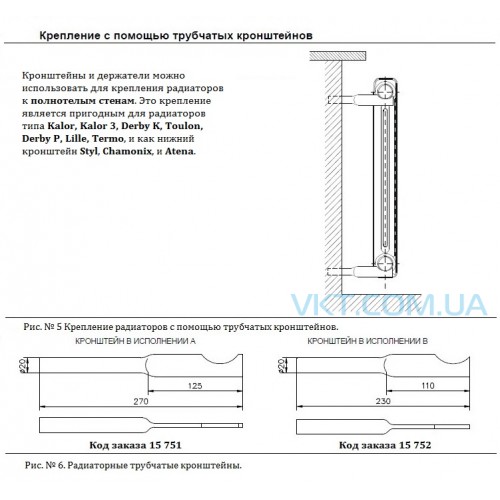 Крепление с помощью трубчатых кронштейнов

Кронштейны и держатели можно использовать для крепления радиаторов к полнотелым стенам. Это крепление является пригодным для радиаторов типа Kalor, Kalor 3, Derby K, Toulon, Derby P, Lille, Termo, и как нижний кронштейн Styl, Chamonix, и Atena.

VKT.COM.UA

Рис. № 5 Крепление радиаторов с помощью трубчатых кронштейнов.

КРОНШТЕЙН В ИСПОЛНЕНИИ А

ø20

125

270

Код заказа 15 751

КРОНШТЕЙН В ИСПОЛНЕНИИ В

ø20

110

230

Код заказа 15 752

Рис. № 6. Радиаторные трубчатые кронштейны.